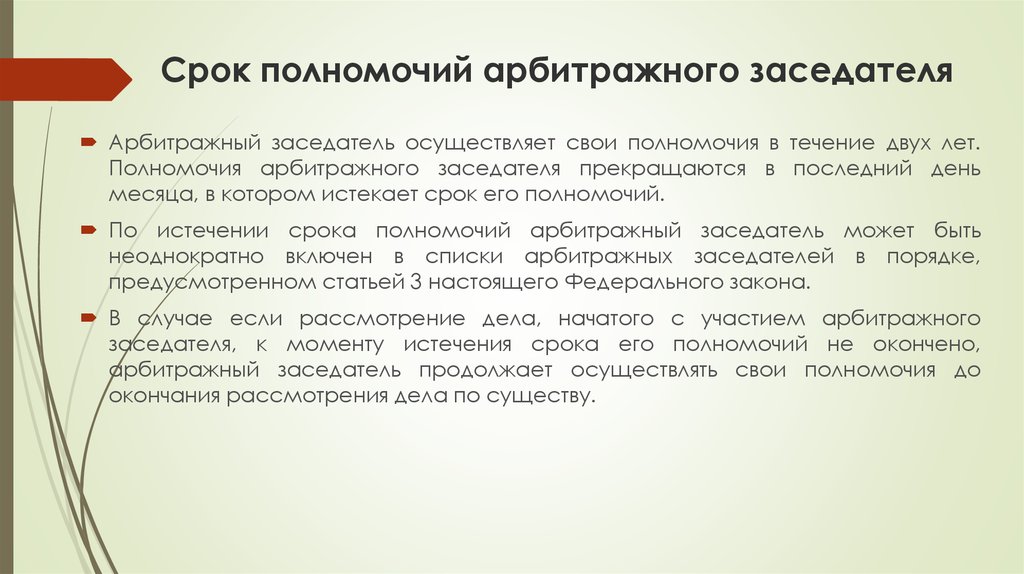 Срок полномочий арбитражного заседателя

Арбитражный заседатель осуществляет свои полномочия в течение двух лет. Полномочия арбитражного заседателя прекращаются в последний день месяца, в котором истекает срок его полномочий.

По истечении срока полномочий арбитражный заседатель может быть неоднократно включен в списки арбитражных заседателей в порядке, предусмотренном статьей 3 настоящего Федерального закона.

В случае если рассмотрение дела, начатого с участием арбитражного заседателя, к моменту истечения срока его полномочий не окончено, арбитражный заседатель продолжает осуществлять свои полномочия до окончания рассмотрения дела по существу.